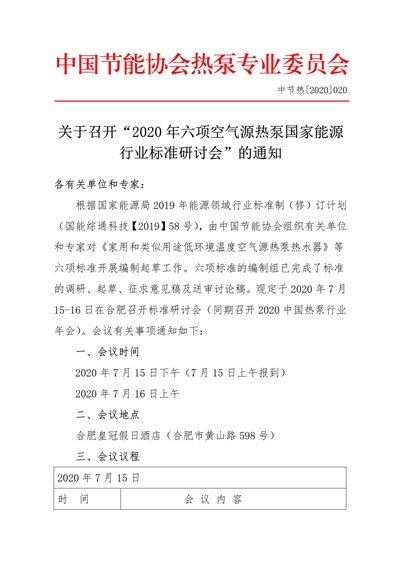 中国节能协会热泵专业委员会

中节热[2020]020

关于召开“2020 年六项空气源热泵国家能源行业标准研讨会”的通知

各有关单位和专家：

根据国家能源局 2019 年能源领域行业标准制（修）订计划（国能综通科技【2019】58 号），由中国节能协会组织有关单位和专家对《家用和类似用途低环境温度空气源热泵热水器》等六项标准开展编制起草工作。六项标准的编制组已完成了标准的调研、起草、征求意见稿及送审讨论稿。现定于 2020 年 7 月 15-16 日在合肥召开标准研讨会（同期召开 2020 中国热泵行业年会）。会议有关事项通知如下：

一、会议时间

2020 年 7 月 15 日下午（7 月 15 日上午报到）

2020 年 7 月 16 日上午

二、会议地点

合肥皇冠假日酒店（合肥市黄山路 598 号）

三、会议议程

| 2020 年 7 月 15 日 | |
|---|---|
| 时　间 | 会 议 内 容 |